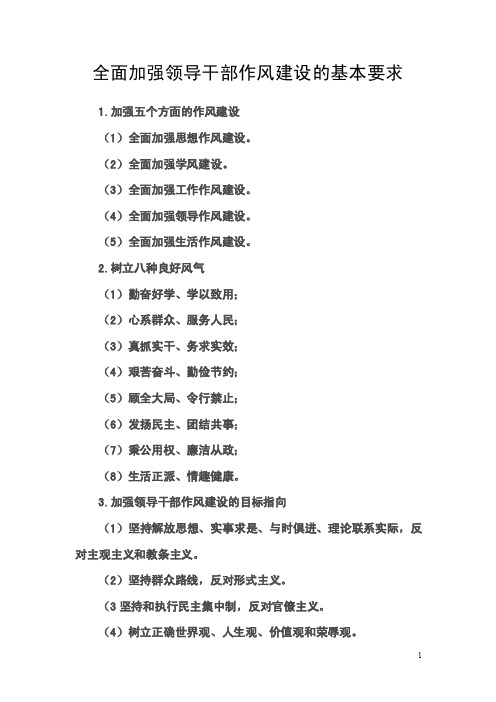 全面加强领导干部作风建设的基本要求

1.加强五个方面的作风建设

（1）全面加强思想作风建设。

（2）全面加强学风建设。

（3）全面加强工作作风建设。

（4）全面加强领导作风建设。

（5）全面加强生活作风建设。

2.树立八种良好风气

（1）勤奋好学、学以致用；

（2）心系群众、服务人民；

（3）真抓实干、务求实效；

（4）艰苦奋斗、勤俭节约；

（5）顾全大局、令行禁止；

（6）发扬民主、团结共事；

（7）秉公用权、廉洁从政；

（8）生活正派、情趣健康。

3.加强领导干部作风建设的目标指向

（1）坚持解放思想、实事求是、与时俱进、理论联系实际，反对主观主义和教条主义。

（2）坚持群众路线，反对形式主义。

（3 坚持和执行民主集中制，反对官僚主义。

（4）树立正确世界观、人生观、价值观和荣辱观。

1